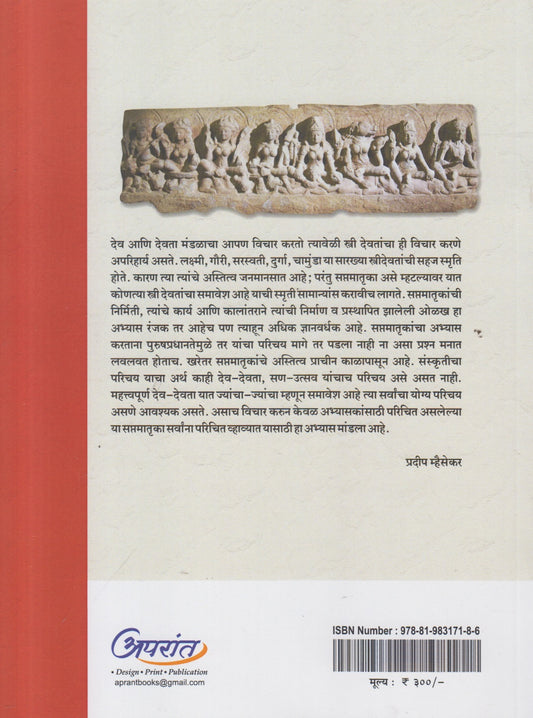 देव आणि देवता मंडळाचा आपण विचार करतो त्यावेळी स्त्री देवतांचा ही विचार करणे अपरिहार्य असते. लक्ष्मी, गौरी, सरस्वती, दुर्गा, चामुंडा या सारख्या स्त्रीदेवतांची सहज स्मृति होते. कारण त्या त्यांचे अस्तित्व जनमानसात आहे; परंतु सप्तमातृका असे म्हटल्यावर यात कोणत्या स्त्री देवतांचा समावेश आहे याची स्मृती सामान्यांस करावीच लागते. सप्तमातृकांची निर्मिती, त्यांचे कार्य आणि कालांतराने त्यांची निर्माण व प्रस्थापित झालेली ओळख हा अभ्यास रंजक तर आहेच पण त्याहून अधिक ज्ञानवर्धक आहे. सप्तमातृकांचा अभ्यास करताना पुरुषप्रधानतेमुळे तर यांचा परिचय मागे तर पडला नाही ना असा प्रश्न मनात लवलवत होताच. खरेतर सप्तमातृकांचे अस्तित्व प्राचीन काळापासून आहे. संस्कृतीचा परिचय याचा अर्थ काही देव-देवता, सण-उत्सव यांचाच परिचय असे असत नाही. महत्त्वपूर्ण देव-देवता यात ज्यांचा-ज्यांचा म्हणून समावेश आहे त्या सर्वांचा योग्य परिचय असणे आवश्यक असते. असाच विचार करुन केवळ अभ्यासकांसाठी परिचित असलेल्या या सप्तमातृका सर्वांना परिचित व्हाव्यात यासाठी हा अभ्यास मांडला आहे.

प्रदीप म्हैसेकर

अपरांत
• Design • Print • Publication
aprantbooks@gmail.com

ISBN Number : 978-81-983171-8-6

मूल्य : ₹ ३००/-